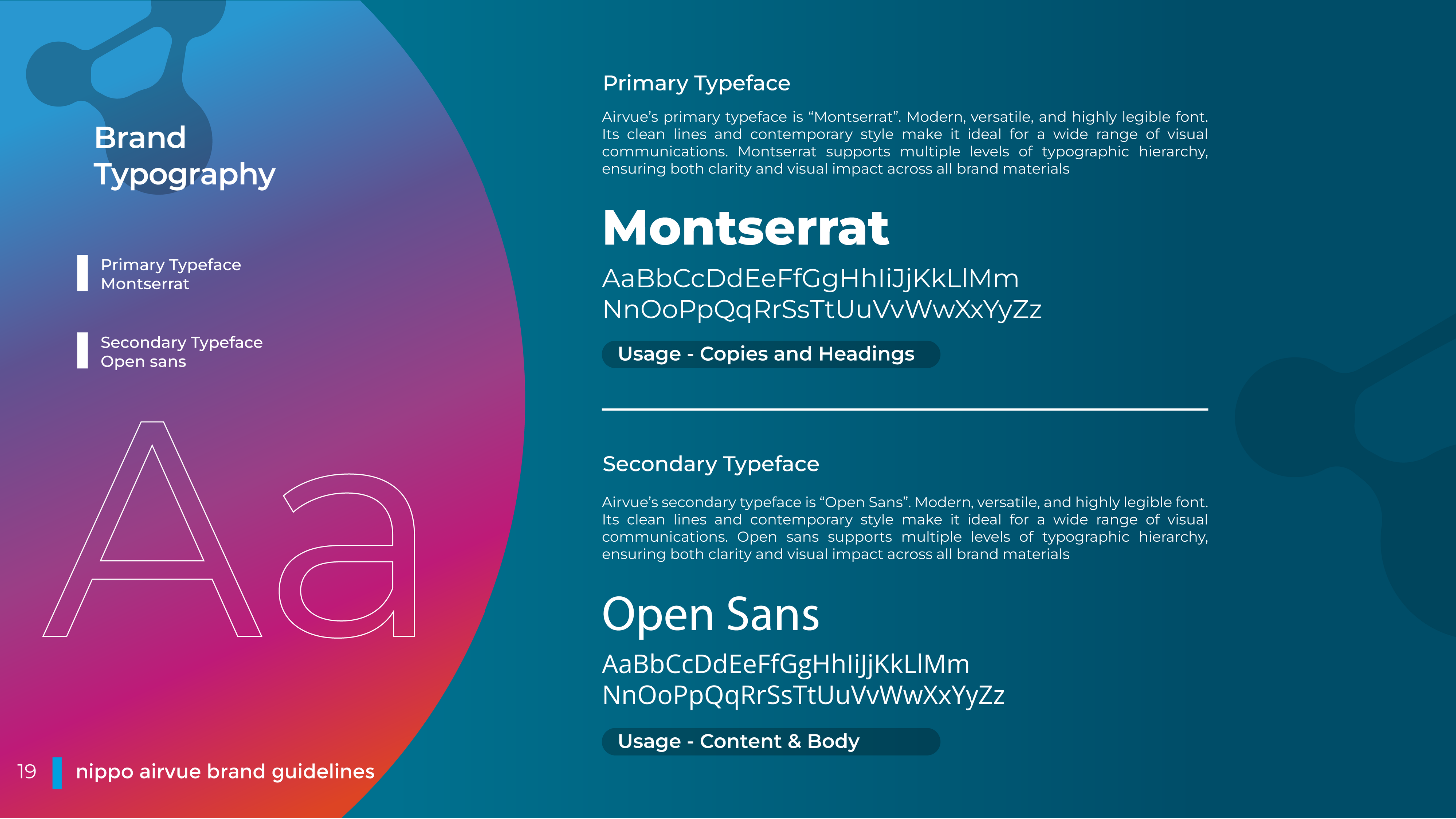 Brand Typography

Primary Typeface
Montserrat

Secondary Typeface
Open sans

Aa

19 nippo airvue brand guidelines

Primary Typeface

Airvue's primary typeface is "Montserrat". Modern, versatile, and highly legible font. Its clean lines and contemporary style make it ideal for a wide range of visual communications. Montserrat supports multiple levels of typographic hierarchy, ensuring both clarity and visual impact across all brand materials

Montserrat

AaBbCcDdEeFfGgHhIiJjKkLlMm
NnOoPpQqRrSsTtUuVvWwXxYyZz

Usage - Copies and Headings

Secondary Typeface

Airvue's secondary typeface is "Open Sans". Modern, versatile, and highly legible font. Its clean lines and contemporary style make it ideal for a wide range of visual communications. Open sans supports multiple levels of typographic hierarchy, ensuring both clarity and visual impact across all brand materials

Open Sans

AaBbCcDdEeFfGgHhIiJjKkLlMm
NnOoPpQqRrSsTtUuVvWwXxYyZz

Usage - Content & Body